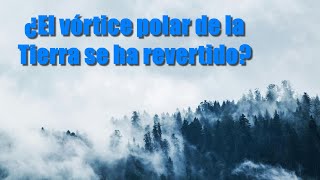 ¿El vórtice polar de la Tierra se ha revertido?